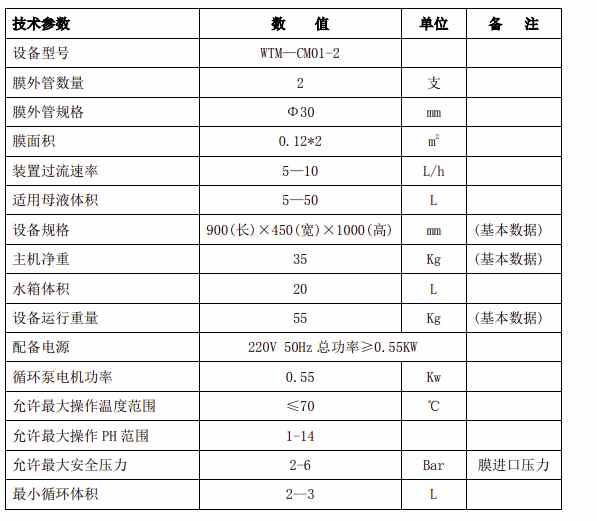 | 技术参数 | 数　　值 | 单位 | 备　　注 |
|---|---|---|---|
| 设备型号 | WTM—CM01-2 | | |
| 膜外管数量 | 2 | 支 | |
| 膜外管规格 | Φ30 | mm | |
| 膜面积 | 0.12*2 | $m^2$ | |
| 装置过流速率 | 5—10 | L/h | |
| 适用母液体积 | 5—50 | L | |
| 设备规格 | 900(长)×450(宽)×1000(高) | mm | (基本数据) |
| 主机净重 | 35 | Kg | (基本数据) |
| 水箱体积 | 20 | L | |
| 设备运行重量 | 55 | Kg | (基本数据) |
| 配备电源 | 220V 50Hz 总功率≥0.55KW | | |
| 循环泵电机功率 | 0.55 | Kw | |
| 允许最大操作温度范围 | ≤70 | ℃ | |
| 允许最大操作 PH 范围 | 1-14 | | |
| 允许最大安全压力 | 2-6 | Bar | 膜进口压力 |
| 最小循环体积 | 2—3 | L | |